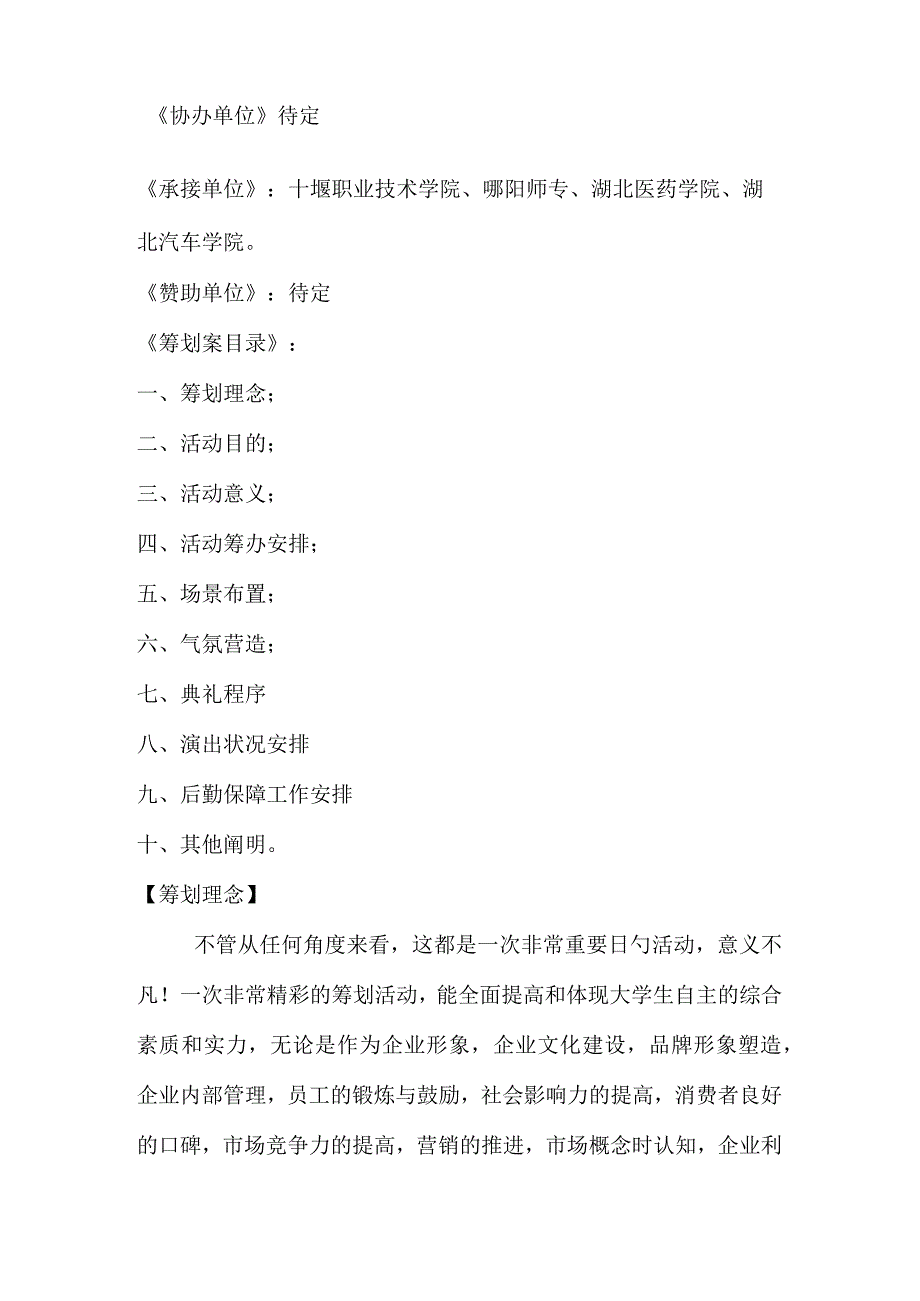 《协办单位》待定

《承接单位》：十堰职业技术学院、哪阳师专、湖北医药学院、湖北汽车学院。

《赞助单位》：待定

《筹划案目录》：

一、筹划理念；

二、活动目的；

三、活动意义；

四、活动筹办安排；

五、场景布置；

六、气氛营造；

七、典礼程序

八、演出状况安排

九、后勤保障工作安排

十、其他阐明。

【筹划理念】

不管从任何角度来看，这都是一次非常重要日勺活动，意义不凡！一次非常精彩的筹划活动，能全面提高和体现大学生自主的综合素质和实力，无论是作为企业形象，企业文化建设，品牌形象塑造，企业内部管理，员工的锻炼与鼓励，社会影响力的提高，消费者良好的口碑，市场竞争力的提高，营销的推进，市场概念时认知，企业利